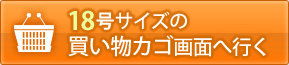 18号サイズの
買い物カゴ画面へ行く